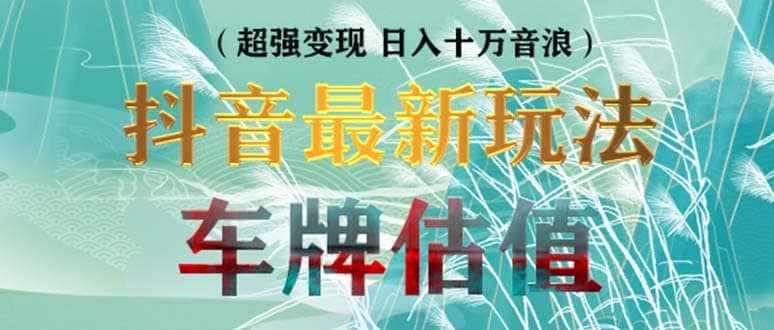 （超强变现 日入十万音浪）

抖音最新玩法

车牌估值